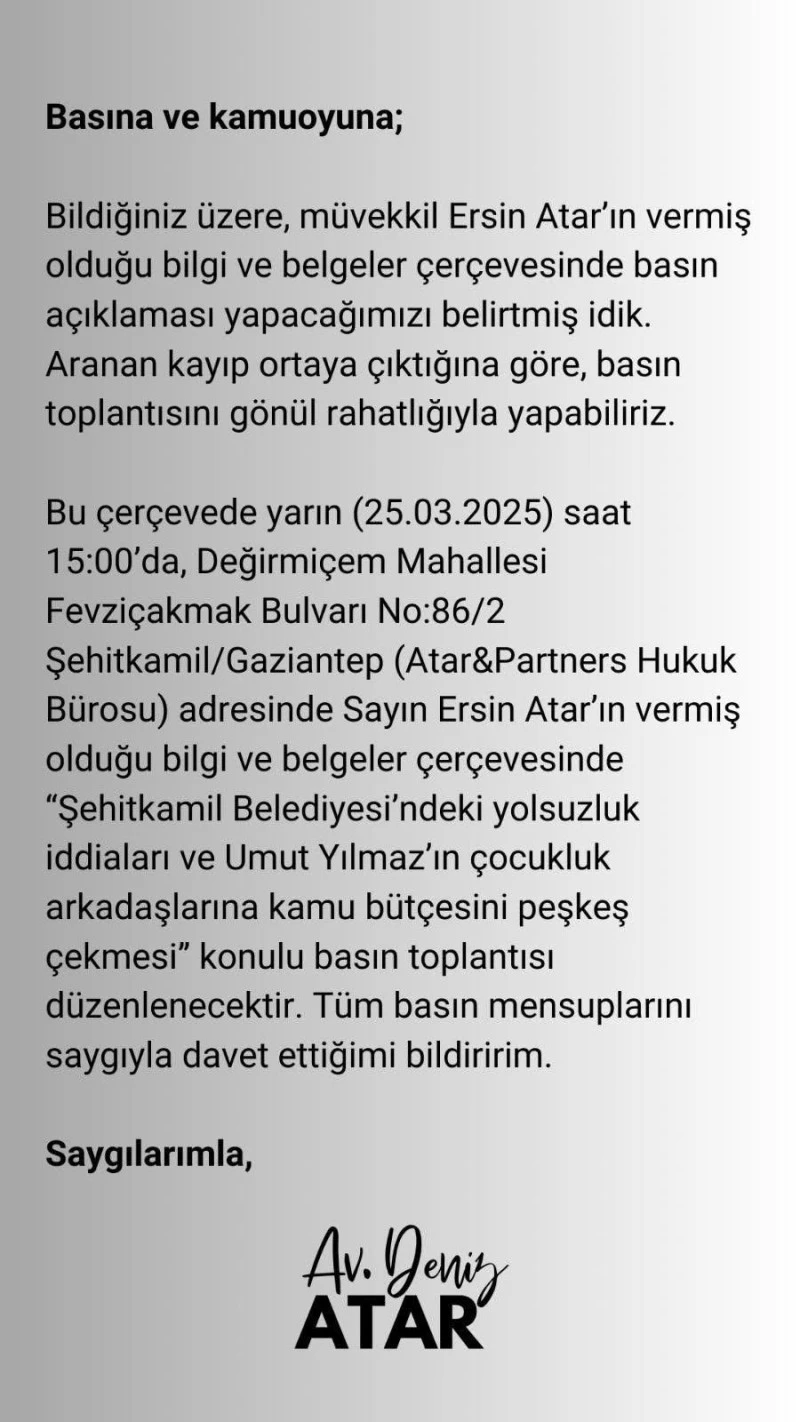 Basına ve kamuoyuna;

Bildiğiniz üzere, müvekkil Ersin Atar'ın vermiş olduğu bilgi ve belgeler çerçevesinde basın açıklaması yapacağımızı belirtmiş idik. Aranan kayıp ortaya çıktığına göre, basın toplantısını gönül rahatlığıyla yapabiliriz.

Bu çerçevede yarın (25.03.2025) saat 15:00'da, Değirmiçem Mahallesi Fevziçakmak Bulvarı No:86/2 Şehitkamil/Gaziantep (Atar&Partners Hukuk Bürosu) adresinde Sayın Ersin Atar'ın vermiş olduğu bilgi ve belgeler çerçevesinde "Şehitkamil Belediyesi'ndeki yolsuzluk iddiaları ve Umut Yılmaz'ın çocukluk arkadaşlarına kamu bütçesini peşkeş çekmesi" konulu basın toplantısı düzenlenecektir. Tüm basın mensuplarını saygıyla davet ettiğimi bildiririm.

Saygılarımla,

Av. Deniz
ATAR